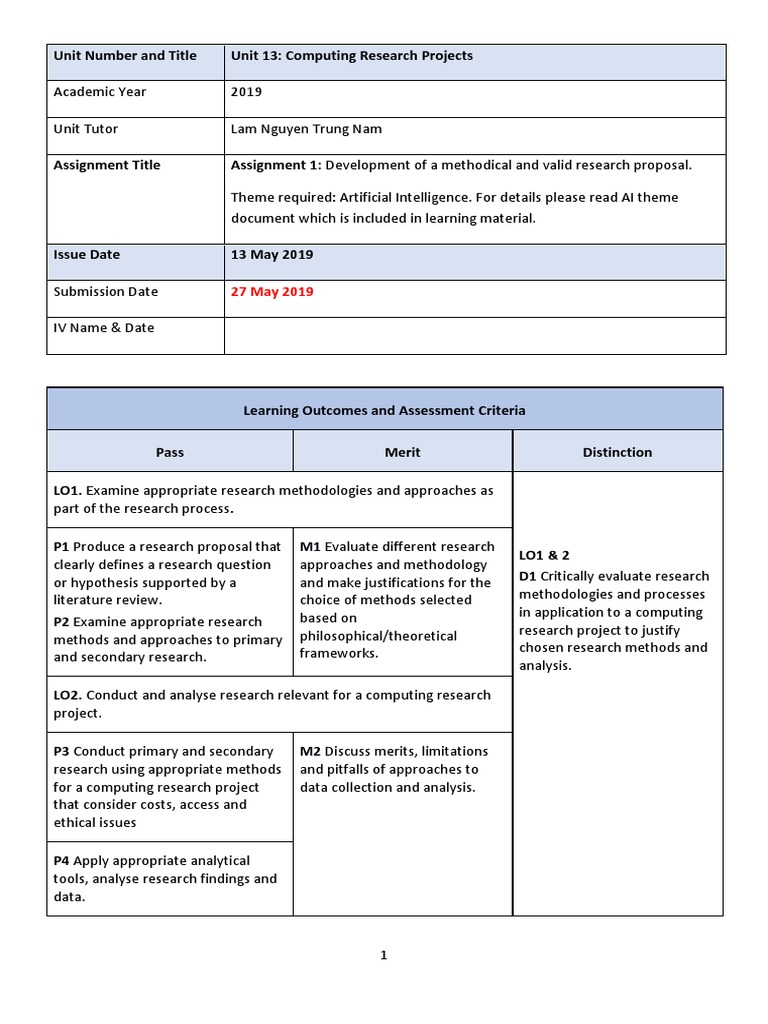 | Unit Number and Title | Unit 13: Computing Research Projects |
|---|---|
| Academic Year | 2019 |
| Unit Tutor | Lam Nguyen Trung Nam |
| Assignment Title | Assignment 1: Development of a methodical and valid research proposal. Theme required: Artificial Intelligence. For details please read AI theme document which is included in learning material. |
| Issue Date | 13 May 2019 |
| Submission Date | 27 May 2019 |
| IV Name & Date | |

| Learning Outcomes and Assessment Criteria | | |
|---|---|---|
| Pass | Merit | Distinction |
| LO1. Examine appropriate research methodologies and approaches as part of the research process. | | LO1 & 2 D1 Critically evaluate research methodologies and processes in application to a computing research project to justify chosen research methods and analysis. |
| P1 Produce a research proposal that clearly defines a research question or hypothesis supported by a literature review. P2 Examine appropriate research methods and approaches to primary and secondary research. | M1 Evaluate different research approaches and methodology and make justifications for the choice of methods selected based on philosophical/theoretical frameworks. | |
| LO2. Conduct and analyse research relevant for a computing research project. | | |
| P3 Conduct primary and secondary research using appropriate methods for a computing research project that consider costs, access and ethical issues | M2 Discuss merits, limitations and pitfalls of approaches to data collection and analysis. | |
| P4 Apply appropriate analytical tools, analyse research findings and data. | | |

1